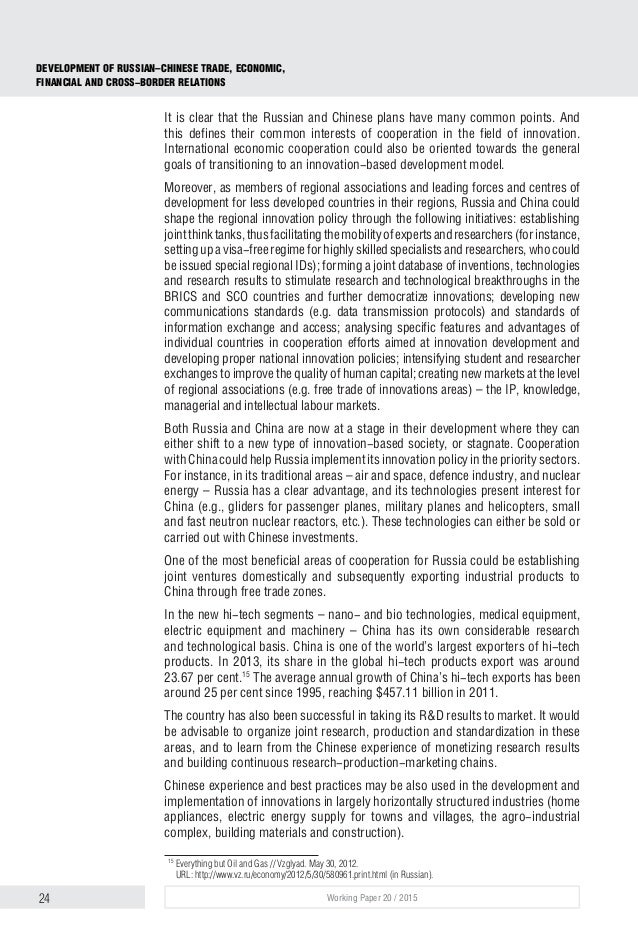 DEVELOPMENT OF RUSSIAN–CHINESE TRADE, ECONOMIC, FINANCIAL AND CROSS–BORDER RELATIONS

It is clear that the Russian and Chinese plans have many common points. And this defines their common interests of cooperation in the field of innovation. International economic cooperation could also be oriented towards the general goals of transitioning to an innovation–based development model.

Moreover, as members of regional associations and leading forces and centres of development for less developed countries in their regions, Russia and China could shape the regional innovation policy through the following initiatives: establishing joint think tanks, thus facilitating the mobility of experts and researchers (for instance, setting up a visa–free regime for highly skilled specialists and researchers, who could be issued special regional IDs); forming a joint database of inventions, technologies and research results to stimulate research and technological breakthroughs in the BRICS and SCO countries and further democratize innovations; developing new communications standards (e.g. data transmission protocols) and standards of information exchange and access; analysing specific features and advantages of individual countries in cooperation efforts aimed at innovation development and developing proper national innovation policies; intensifying student and researcher exchanges to improve the quality of human capital; creating new markets at the level of regional associations (e.g. free trade of innovations areas) – the IP, knowledge, managerial and intellectual labour markets.

Both Russia and China are now at a stage in their development where they can either shift to a new type of innovation–based society, or stagnate. Cooperation with China could help Russia implement its innovation policy in the priority sectors. For instance, in its traditional areas – air and space, defence industry, and nuclear energy – Russia has a clear advantage, and its technologies present interest for China (e.g., gliders for passenger planes, military planes and helicopters, small and fast neutron nuclear reactors, etc.). These technologies can either be sold or carried out with Chinese investments.

One of the most beneficial areas of cooperation for Russia could be establishing joint ventures domestically and subsequently exporting industrial products to China through free trade zones.

In the new hi–tech segments – nano– and bio technologies, medical equipment, electric equipment and machinery – China has its own considerable research and technological basis. China is one of the world's largest exporters of hi–tech products. In 2013, its share in the global hi–tech products export was around 23.67 per cent.$^{15}$ The average annual growth of China's hi–tech exports has been around 25 per cent since 1995, reaching $457.11 billion in 2011.

The country has also been successful in taking its R&D results to market. It would be advisable to organize joint research, production and standardization in these areas, and to learn from the Chinese experience of monetizing research results and building continuous research–production–marketing chains.

Chinese experience and best practices may be also used in the development and implementation of innovations in largely horizontally structured industries (home appliances, electric energy supply for towns and villages, the agro–industrial complex, building materials and construction).

$^{15}$ Everything but Oil and Gas // Vzglyad. May 30, 2012. URL: http://www.vz.ru/economy/2012/5/30/580961.print.html (in Russian).

24

Working Paper 20 / 2015